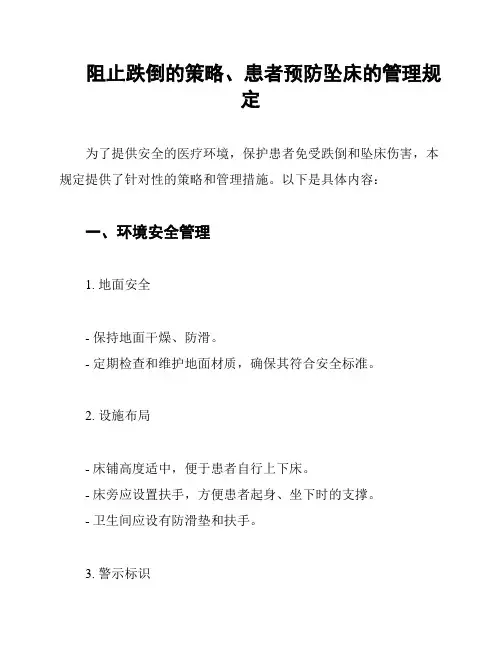 阻止跌倒的策略、患者预防坠床的管理规定

为了提供安全的医疗环境，保护患者免受跌倒和坠床伤害，本规定提供了针对性的策略和管理措施。以下是具体内容：

一、环境安全管理

1. 地面安全

- 保持地面干燥、防滑。
- 定期检查和维护地面材质，确保其符合安全标准。

2. 设施布局

- 床铺高度适中，便于患者自行上下床。
- 床旁应设置扶手，方便患者起身、坐下时的支撑。
- 卫生间应设有防滑垫和扶手。

3. 警示标识